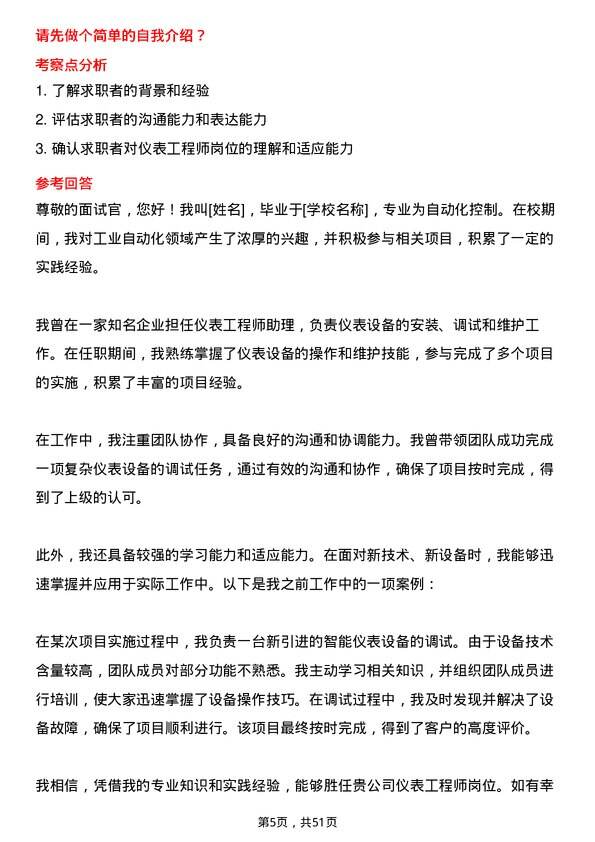 请先做个简单的自我介绍？

考察点分析

1. 了解求职者的背景和经验

2. 评估求职者的沟通能力和表达能力

3. 确认求职者对仪表工程师岗位的理解和适应能力

参考回答

尊敬的面试官，您好！我叫[姓名]，毕业于[学校名称]，专业为自动化控制。在校期间，我对工业自动化领域产生了浓厚的兴趣，并积极参与相关项目，积累了一定的实践经验。

我曾在一家知名企业担任仪表工程师助理，负责仪表设备的安装、调试和维护工作。在任职期间，我熟练掌握了仪表设备的操作和维护技能，参与完成了多个项目的实施，积累了丰富的项目经验。

在工作中，我注重团队协作，具备良好的沟通和协调能力。我曾带领团队成功完成一项复杂仪表设备的调试任务，通过有效的沟通和协作，确保了项目按时完成，得到了上级的认可。

此外，我还具备较强的学习能力和适应能力。在面对新技术、新设备时，我能够迅速掌握并应用于实际工作中。以下是我之前工作中的一项案例：

在某次项目实施过程中，我负责一台新引进的智能仪表设备的调试。由于设备技术含量较高，团队成员对部分功能不熟悉。我主动学习相关知识，并组织团队成员进行培训，使大家迅速掌握了设备操作技巧。在调试过程中，我及时发现并解决了设备故障，确保了项目顺利进行。该项目最终按时完成，得到了客户的高度评价。

我相信，凭借我的专业知识和实践经验，能够胜任贵公司仪表工程师岗位。如有幸

第5页，共51页